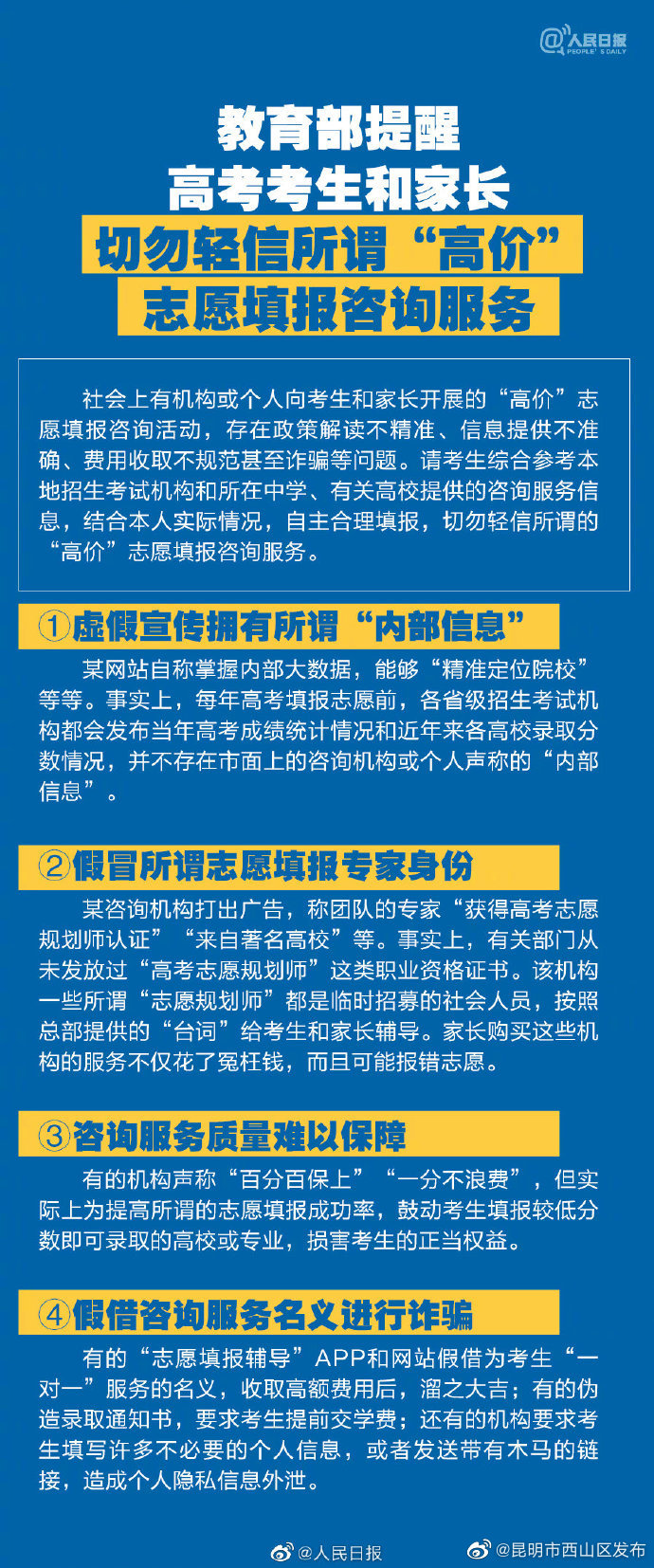 @人民日报 PEOPLE'S DAILY

教育部提醒
高考考生和家长
切勿轻信所谓“高价”
志愿填报咨询服务

社会上有机构或个人向考生和家长开展的“高价”志愿填报咨询活动，存在政策解读不精准、信息提供不准确、费用收取不规范甚至诈骗等问题。请考生综合参考本地招生考试机构和所在中学、有关高校提供的咨询服务信息，结合本人实际情况，自主合理填报，切勿轻信所谓的“高价”志愿填报咨询服务。

①虚假宣传拥有所谓“内部信息”

某网站自称掌握内部大数据，能够“精准定位院校”等等。事实上，每年高考填报志愿前，各省级招生考试机构都会发布当年高考成绩统计情况和近年来各高校录取分数情况，并不存在市面上的咨询机构或个人声称的“内部信息”。

②假冒所谓志愿填报专家身份

某咨询机构打出广告，称团队的专家“获得高考志愿规划师认证”“来自著名高校”等。事实上，有关部门从未发放过“高考志愿规划师”这类职业资格证书。该机构一些所谓“志愿规划师”都是临时招募的社会人员，按照总部提供的“台词”给考生和家长辅导。家长购买这些机构的服务不仅花了冤枉钱，而且可能报错志愿。

③咨询服务质量难以保障

有的机构声称“百分百保上”“一分不浪费”，但实际上为提高所谓的志愿填报成功率，鼓动考生填报较低分数即可录取的高校或专业，损害考生的正当权益。

④假借咨询服务名义进行诈骗

有的“志愿填报辅导”APP和网站假借为考生“一对一”服务的名义，收取高额费用后，溜之大吉；有的伪造录取通知书，要求考生提前交学费；还有的机构要求考生填写许多不必要的个人信息，或者发送带有木马的链接，造成个人隐私信息外泄。

@人民日报 @昆明市西山区发布